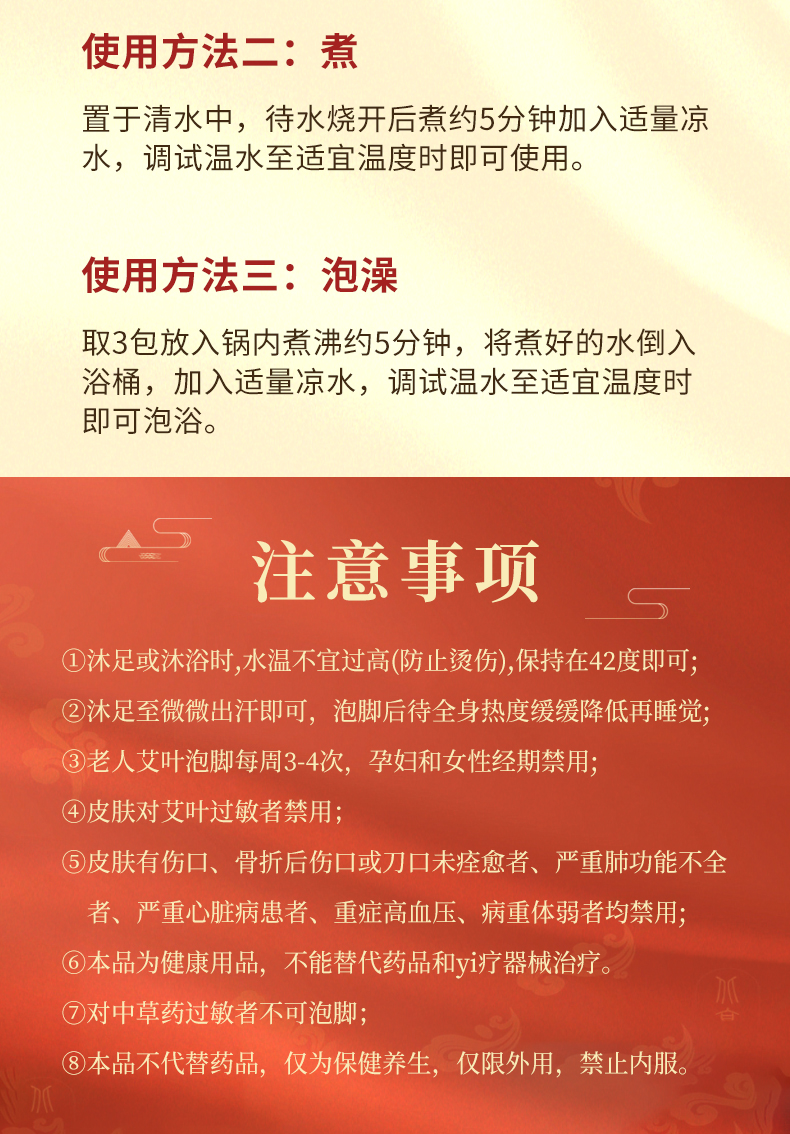 使用方法二：煮

置于清水中，待水烧开后煮约5分钟加入适量凉水，调试温水至适宜温度时即可使用。

使用方法三：泡澡

取3包放入锅内煮沸约5分钟，将煮好的水倒入浴桶，加入适量凉水，调试温水至适宜温度时即可泡浴。

注意事项

①沐足或沐浴时,水温不宜过高(防止烫伤),保持在42度即可;

②沐足至微微出汗即可，泡脚后待全身热度缓缓降低再睡觉;

③老人艾叶泡脚每周3-4次，孕妇和女性经期禁用;

④皮肤对艾叶过敏者禁用；

⑤皮肤有伤口、骨折后伤口或刀口未痊愈者、严重肺功能不全者、严重心脏病患者、重症高血压、病重体弱者均禁用;

⑥本品为健康用品，不能替代药品和yi疗器械治疗。

⑦对中草药过敏者不可泡脚；

⑧本品不代替药品，仅为保健养生，仅限外用，禁止内服。